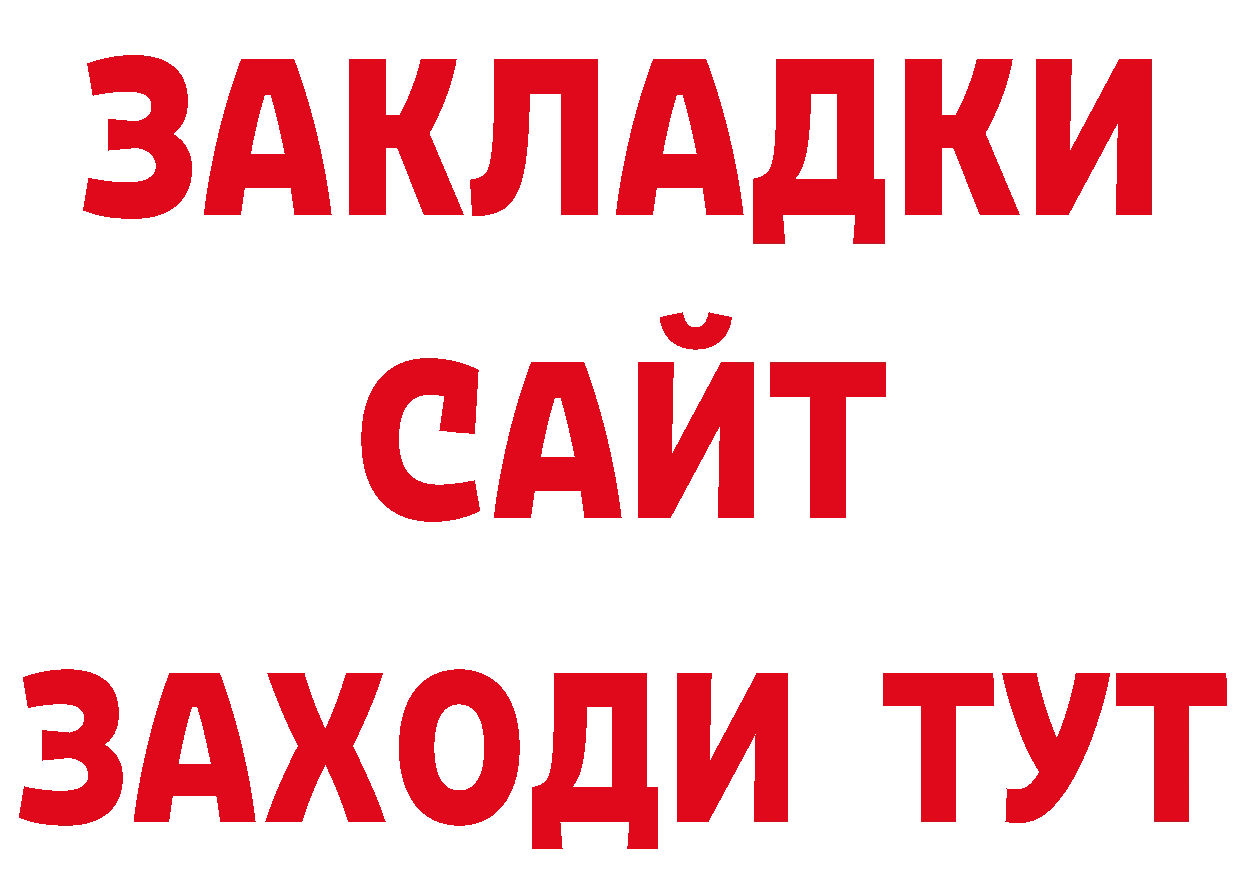 ЗАКЛАДКИ
САЙТ
ЗАХОДИ ТУТ